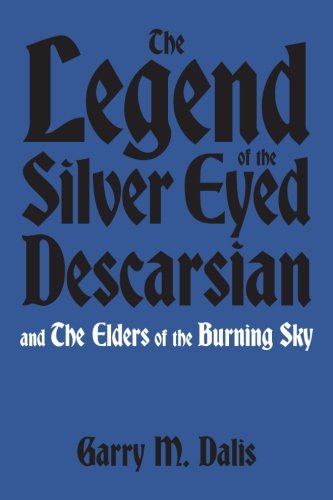 The Legend of the Silver Eyed Descarsian

and The Elders of the Burning Sky

Garry M. Dalis